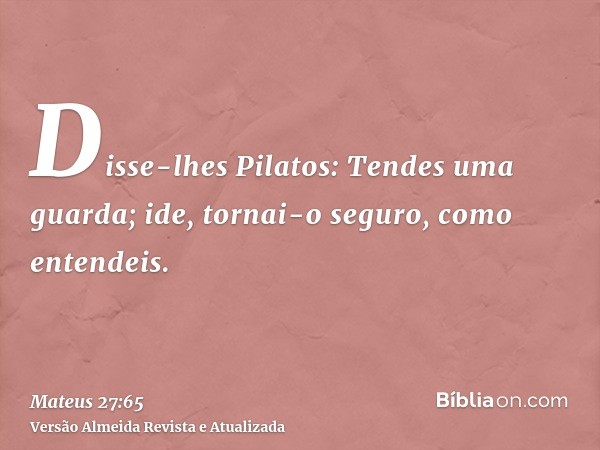 Disse-lhes Pilatos: Tendes uma guarda; ide, tornai-o seguro, como entendeis.

Mateus 27:65
Versão Almeida Revista e Atualizada

Bíbliaon.com